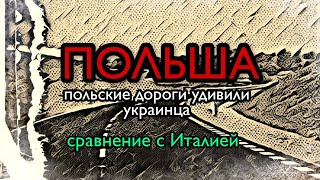 ПОЛЬША

польские дороги удивили украинца

сравнение с Италией